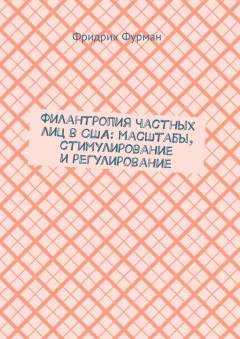 Фридрих Фурман

ФИЛАНТРОПИЯ ЧАСТНЫХ ЛИЦ В США: МАСШТАБЫ, СТИМУЛИРОВАНИЕ И РЕГУЛИРОВАНИЕ